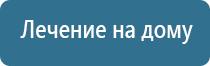 Лечение на дому